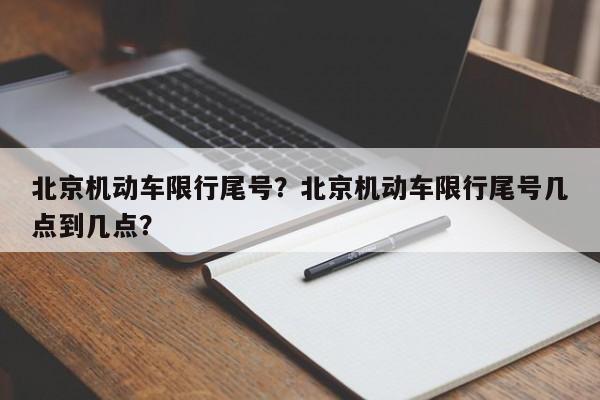 北京机动车限行尾号？北京机动车限行尾号几点到几点？